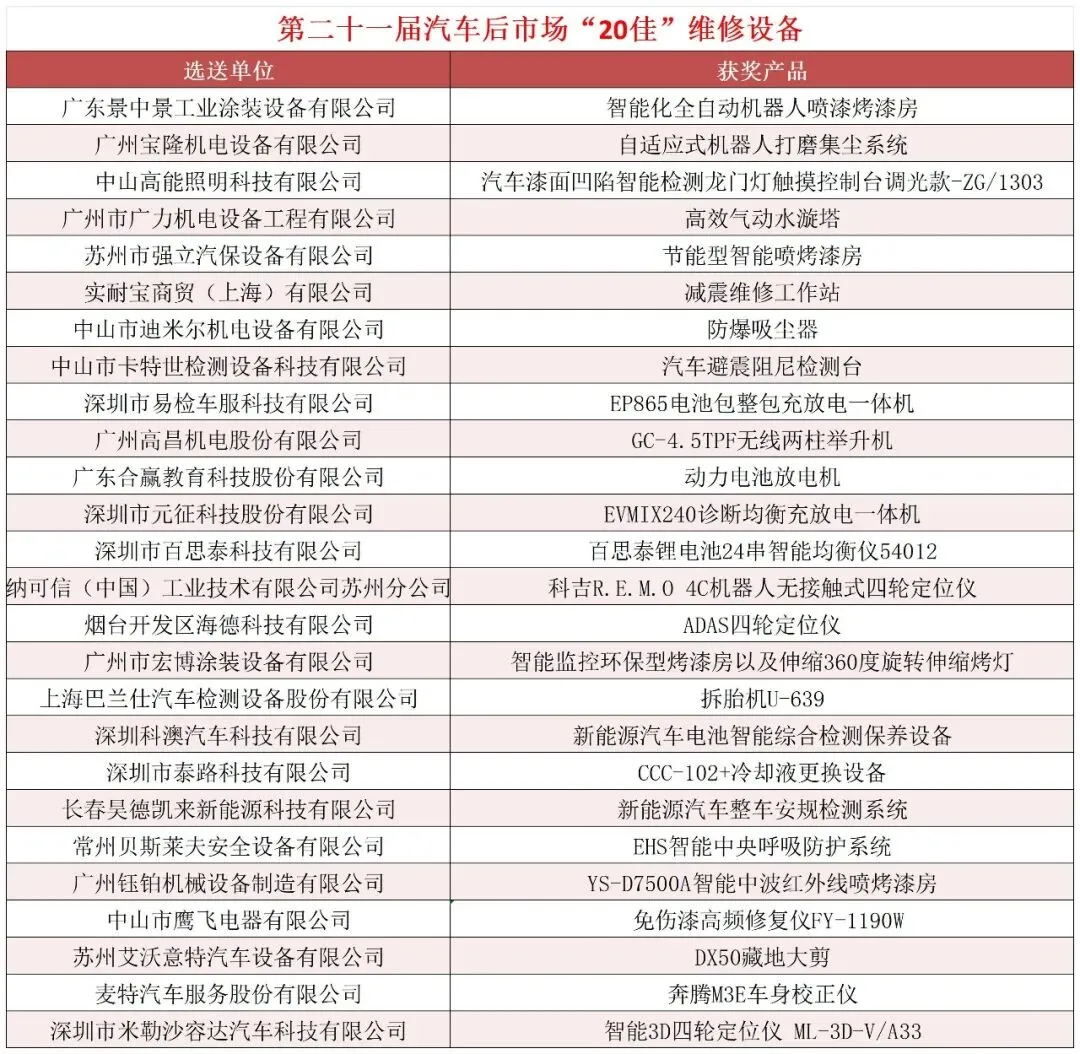 第二十一届汽车后市场“20佳”维修设备

| 选送单位 | 获奖产品 |
|---|---|
| 广东景中景工业涂装设备有限公司 | 智能化全自动机器人喷漆烤漆房 |
| 广州宝隆机电设备有限公司 | 自适应式机器人打磨集尘系统 |
| 中山高能照明科技有限公司 | 汽车漆面凹陷智能检测龙门灯触摸控制台调光款-ZG/1303 |
| 广州市广力机电设备工程有限公司 | 高效气动水漩塔 |
| 苏州市强立汽保设备有限公司 | 节能型智能喷烤漆房 |
| 实耐宝商贸（上海）有限公司 | 减震维修工作站 |
| 中山市迪米尔机电设备有限公司 | 防爆吸尘器 |
| 中山市卡特世检测设备科技有限公司 | 汽车避震阻尼检测台 |
| 深圳市易检车服科技有限公司 | EP865电池包整包充放电一体机 |
| 广州高昌机电股份有限公司 | GC-4.5TPF无线两柱举升机 |
| 广东合赢教育科技股份有限公司 | 动力电池放电机 |
| 深圳市元征科技股份有限公司 | EVMIX240诊断均衡充放电一体机 |
| 深圳市百思泰科技有限公司 | 百思泰锂电池24串智能均衡仪54012 |
| 纳可信（中国）工业技术有限公司苏州分公司 | 科吉R.E.M.O 4C机器人无接触式四轮定位仪 |
| 烟台开发区海德科技有限公司 | ADAS四轮定位仪 |
| 广州市宏博涂装设备有限公司 | 智能监控环保型烤漆房以及伸缩360度旋转伸缩烤灯 |
| 上海巴兰仕汽车检测设备股份有限公司 | 拆胎机U-639 |
| 深圳科澳汽车科技有限公司 | 新能源汽车电池智能综合检测保养设备 |
| 深圳市泰路科技有限公司 | CCC-102+冷却液更换设备 |
| 长春昊德凯来新能源科技有限公司 | 新能源汽车整车安规检测系统 |
| 常州贝斯莱夫安全设备有限公司 | EHS智能中央呼吸防护系统 |
| 广州钰铂机械设备制造有限公司 | YS-D7500A智能中波红外线喷烤漆房 |
| 中山市鹰飞电器有限公司 | 免伤漆高频修复仪FY-1190W |
| 苏州艾沃意特汽车设备有限公司 | DX50藏地大剪 |
| 麦特汽车服务股份有限公司 | 奔腾M3E车身校正仪 |
| 深圳市米勒沙容达汽车科技有限公司 | 智能3D四轮定位仪 ML-3D-V/A33 |